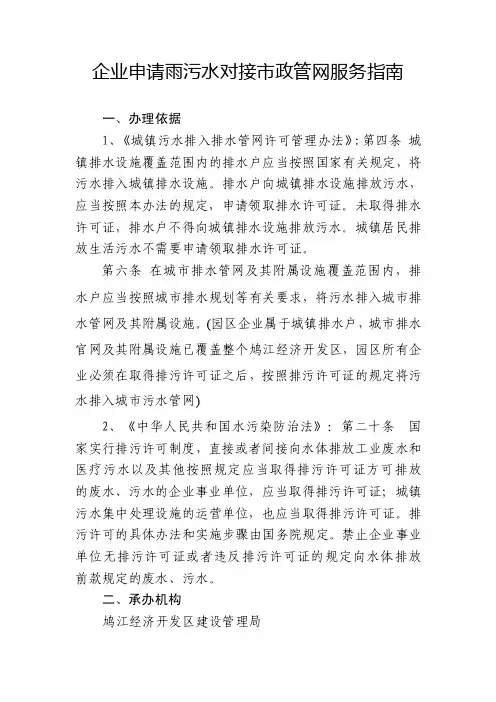 企业申请雨污水对接市政管网服务指南

一、办理依据

1、《城镇污水排入排水管网许可管理办法》：第四条 城镇排水设施覆盖范围内的排水户应当按照国家有关规定，将污水排入城镇排水设施。排水户向城镇排水设施排放污水，应当按照本办法的规定，申请领取排水许可证。未取得排水许可证，排水户不得向城镇排水设施排放污水。城镇居民排放生活污水不需要申请领取排水许可证。

第六条 在城市排水管网及其附属设施覆盖范围内，排水户应当按照城市排水规划等有关要求，将污水排入城市排水管网及其附属设施。(园区企业属于城镇排水户，城市排水官网及其附属设施已覆盖整个鸠江经济开发区，园区所有企业必须在取得排污许可证之后，按照排污许可证的规定将污水排入城市污水管网)

2、《中华人民共和国水污染防治法》：第二十条 国家实行排污许可制度，直接或者间接向水体排放工业废水和医疗污水以及其他按照规定应当取得排污许可证方可排放的废水、污水的企业事业单位，应当取得排污许可证；城镇污水集中处理设施的运营单位，也应当取得排污许可证。排污许可的具体办法和实施步骤由国务院规定。禁止企业事业单位无排污许可证或者违反排污许可证的规定向水体排放前款规定的废水、污水。

二、承办机构

鸠江经济开发区建设管理局